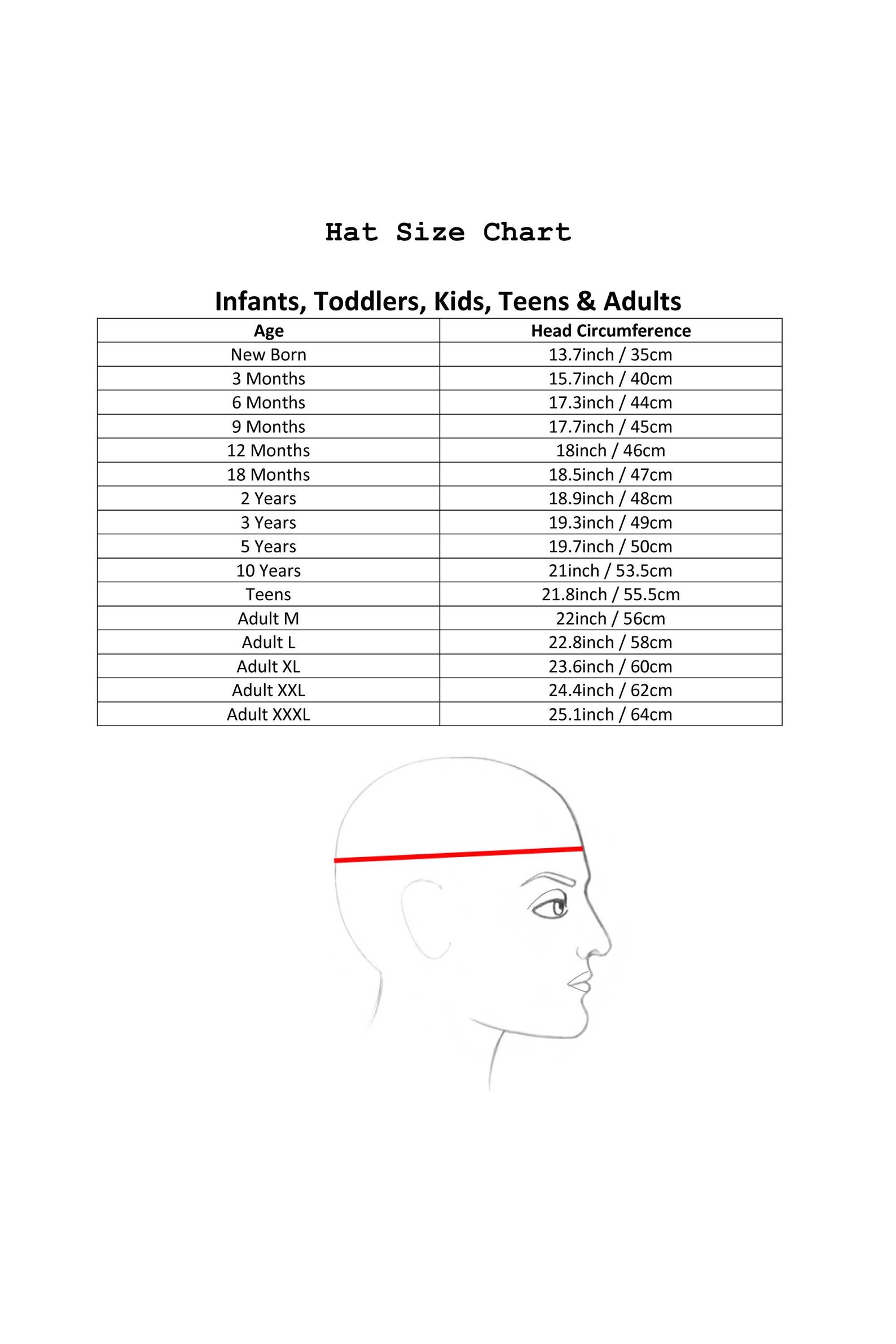 Hat Size Chart

Infants, Toddlers, Kids, Teens & Adults

| Age | Head Circumference |
|---|---|
| New Born | 13.7inch / 35cm |
| 3 Months | 15.7inch / 40cm |
| 6 Months | 17.3inch / 44cm |
| 9 Months | 17.7inch / 45cm |
| 12 Months | 18inch / 46cm |
| 18 Months | 18.5inch / 47cm |
| 2 Years | 18.9inch / 48cm |
| 3 Years | 19.3inch / 49cm |
| 5 Years | 19.7inch / 50cm |
| 10 Years | 21inch / 53.5cm |
| Teens | 21.8inch / 55.5cm |
| Adult M | 22inch / 56cm |
| Adult L | 22.8inch / 58cm |
| Adult XL | 23.6inch / 60cm |
| Adult XXL | 24.4inch / 62cm |
| Adult XXXL | 25.1inch / 64cm |